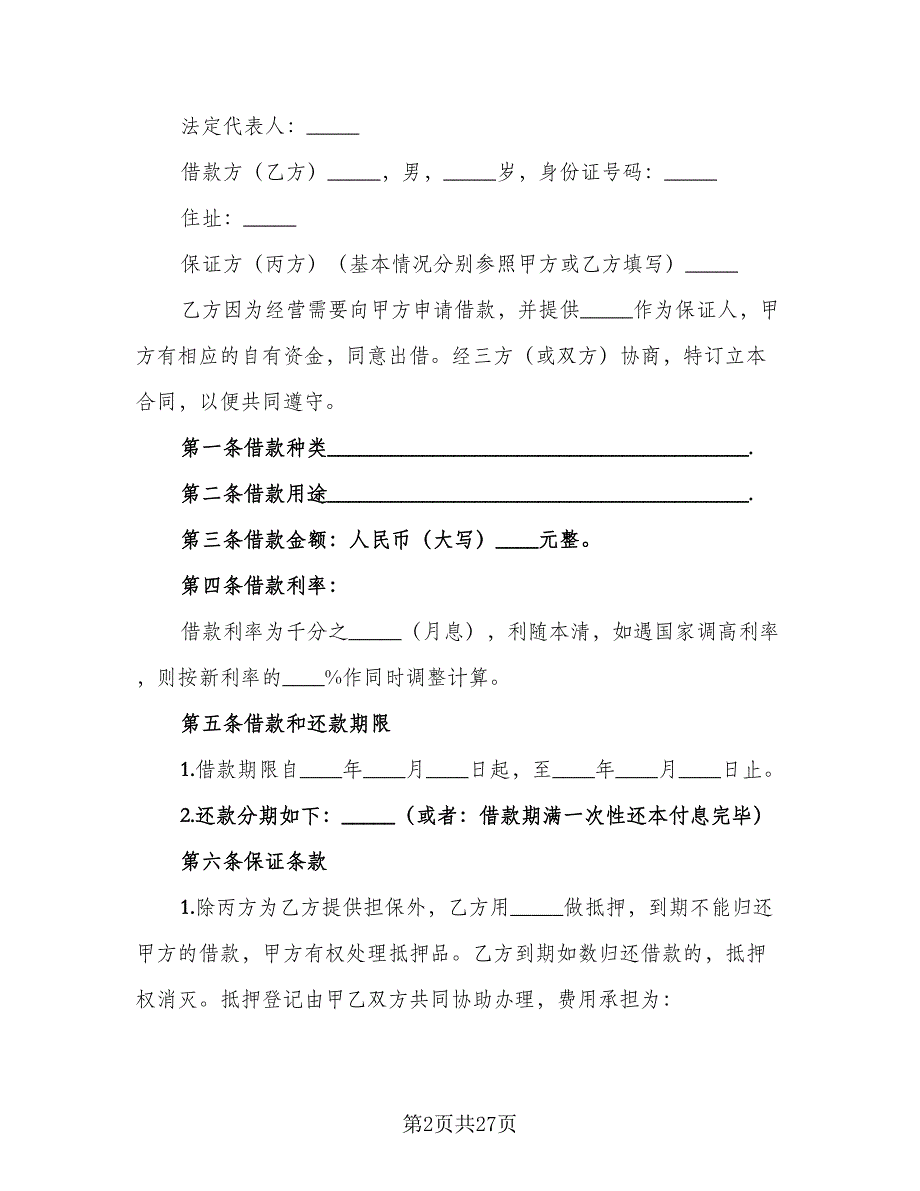 法定代表人：_____

借款方（乙方）_____，男，_____岁，身份证号码：_____

住址：_____

保证方（丙方）（基本情况分别参照甲方或乙方填写）_____

乙方因为经营需要向甲方申请借款，并提供_____作为保证人，甲方有相应的自有资金，同意出借。经三方（或双方）协商，特订立本合同，以便共同遵守。

第一条借款种类________________________________________.

第二条借款用途________________________________________.

第三条借款金额：人民币（大写）____元整。

第四条借款利率：

借款利率为千分之_____（月息），利随本清，如遇国家调高利率，则按新利率的____%作同时调整计算。

第五条借款和还款期限

1.借款期限自____年____月____日起，至____年____月____日止。

2.还款分期如下：_____（或者：借款期满一次性还本付息完毕）

第六条保证条款

1.除丙方为乙方提供担保外，乙方用_____做抵押，到期不能归还甲方的借款，甲方有权处理抵押品。乙方到期如数归还借款的，抵押权消灭。抵押登记由甲乙双方共同协助办理，费用承担为：

第2页共27页